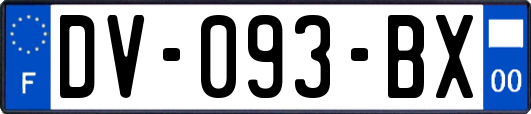 F

DV-093-BX

00